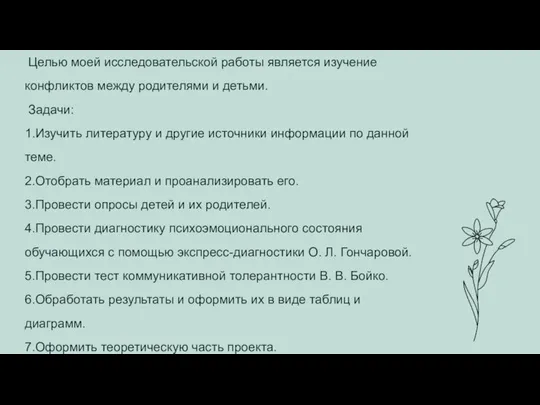 Целью моей исследовательской работы является изучение конфликтов между родителями и детьми.

Задачи:

1.Изучить литературу и другие источники информации по данной теме.

2.Отобрать материал и проанализировать его.

3.Провести опросы детей и их родителей.

4.Провести диагностику психоэмоционального состояния обучающихся с помощью экспресс-диагностики О. Л. Гончаровой.

5.Провести тест коммуникативной толерантности В. В. Бойко.

6.Обработать результаты и оформить их в виде таблиц и диаграмм.

7.Оформить теоретическую часть проекта.